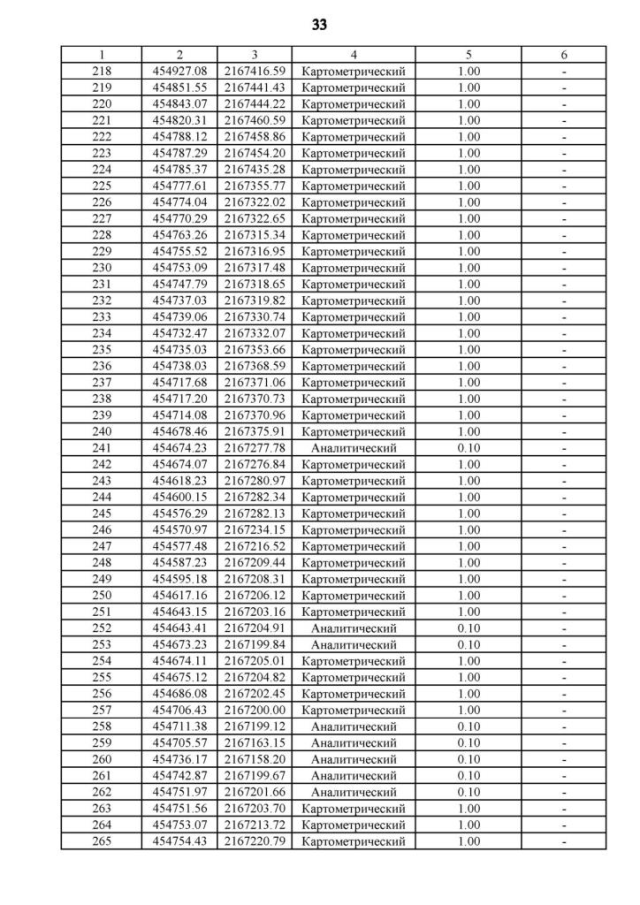 33

| 1 | 2 | 3 | 4 | 5 | 6 |
|---|---|---|---|---|---|
| 218 | 454927.08 | 2167416.59 | Картометрический | 1.00 | - |
| 219 | 454851.55 | 2167441.43 | Картометрический | 1.00 | - |
| 220 | 454843.07 | 2167444.22 | Картометрический | 1.00 | - |
| 221 | 454820.31 | 2167460.59 | Картометрический | 1.00 | - |
| 222 | 454788.12 | 2167458.86 | Картометрический | 1.00 | - |
| 223 | 454787.29 | 2167454.20 | Картометрический | 1.00 | - |
| 224 | 454785.37 | 2167435.28 | Картометрический | 1.00 | - |
| 225 | 454777.61 | 2167355.77 | Картометрический | 1.00 | - |
| 226 | 454774.04 | 2167322.02 | Картометрический | 1.00 | - |
| 227 | 454770.29 | 2167322.65 | Картометрический | 1.00 | - |
| 228 | 454763.26 | 2167315.34 | Картометрический | 1.00 | - |
| 229 | 454755.52 | 2167316.95 | Картометрический | 1.00 | - |
| 230 | 454753.09 | 2167317.48 | Картометрический | 1.00 | - |
| 231 | 454747.79 | 2167318.65 | Картометрический | 1.00 | - |
| 232 | 454737.03 | 2167319.82 | Картометрический | 1.00 | - |
| 233 | 454739.06 | 2167330.74 | Картометрический | 1.00 | - |
| 234 | 454732.47 | 2167332.07 | Картометрический | 1.00 | - |
| 235 | 454735.03 | 2167353.66 | Картометрический | 1.00 | - |
| 236 | 454738.03 | 2167368.59 | Картометрический | 1.00 | - |
| 237 | 454717.68 | 2167371.06 | Картометрический | 1.00 | - |
| 238 | 454717.20 | 2167370.73 | Картометрический | 1.00 | - |
| 239 | 454714.08 | 2167370.96 | Картометрический | 1.00 | - |
| 240 | 454678.46 | 2167375.91 | Картометрический | 1.00 | - |
| 241 | 454674.23 | 2167277.78 | Аналитический | 0.10 | - |
| 242 | 454674.07 | 2167276.84 | Картометрический | 1.00 | - |
| 243 | 454618.23 | 2167280.97 | Картометрический | 1.00 | - |
| 244 | 454600.15 | 2167282.34 | Картометрический | 1.00 | - |
| 245 | 454576.29 | 2167282.13 | Картометрический | 1.00 | - |
| 246 | 454570.97 | 2167234.15 | Картометрический | 1.00 | - |
| 247 | 454577.48 | 2167216.52 | Картометрический | 1.00 | - |
| 248 | 454587.23 | 2167209.44 | Картометрический | 1.00 | - |
| 249 | 454595.18 | 2167208.31 | Картометрический | 1.00 | - |
| 250 | 454617.16 | 2167206.12 | Картометрический | 1.00 | - |
| 251 | 454643.15 | 2167203.16 | Картометрический | 1.00 | - |
| 252 | 454643.41 | 2167204.91 | Аналитический | 0.10 | - |
| 253 | 454673.23 | 2167199.84 | Аналитический | 0.10 | - |
| 254 | 454674.11 | 2167205.01 | Картометрический | 1.00 | - |
| 255 | 454675.12 | 2167204.82 | Картометрический | 1.00 | - |
| 256 | 454686.08 | 2167202.45 | Картометрический | 1.00 | - |
| 257 | 454706.43 | 2167200.00 | Картометрический | 1.00 | - |
| 258 | 454711.38 | 2167199.12 | Аналитический | 0.10 | - |
| 259 | 454705.57 | 2167163.15 | Аналитический | 0.10 | - |
| 260 | 454736.17 | 2167158.20 | Аналитический | 0.10 | - |
| 261 | 454742.87 | 2167199.67 | Аналитический | 0.10 | - |
| 262 | 454751.97 | 2167201.66 | Аналитический | 0.10 | - |
| 263 | 454751.56 | 2167203.70 | Картометрический | 1.00 | - |
| 264 | 454753.07 | 2167213.72 | Картометрический | 1.00 | - |
| 265 | 454754.43 | 2167220.79 | Картометрический | 1.00 | - |